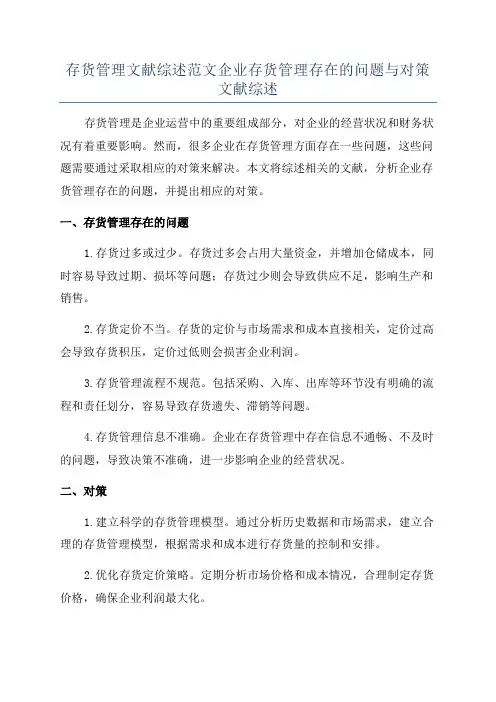 存货管理文献综述范文企业存货管理存在的问题与对策文献综述

存货管理是企业运营中的重要组成部分，对企业的经营状况和财务状况有着重要影响。然而，很多企业在存货管理方面存在一些问题，这些问题需要通过采取相应的对策来解决。本文将综述相关的文献，分析企业存货管理存在的问题，并提出相应的对策。

一、存货管理存在的问题

1.存货过多或过少。存货过多会占用大量资金，并增加仓储成本，同时容易导致过期、损坏等问题；存货过少则会导致供应不足，影响生产和销售。

2.存货定价不当。存货的定价与市场需求和成本直接相关，定价过高会导致存货积压，定价过低则会损害企业利润。

3.存货管理流程不规范。包括采购、入库、出库等环节没有明确的流程和责任划分，容易导致存货遗失、滞销等问题。

4.存货管理信息不准确。企业在存货管理中存在信息不通畅、不及时的问题，导致决策不准确，进一步影响企业的经营状况。

二、对策

1.建立科学的存货管理模型。通过分析历史数据和市场需求，建立合理的存货管理模型，根据需求和成本进行存货量的控制和安排。

2.优化存货定价策略。定期分析市场价格和成本情况，合理制定存货价格，确保企业利润最大化。